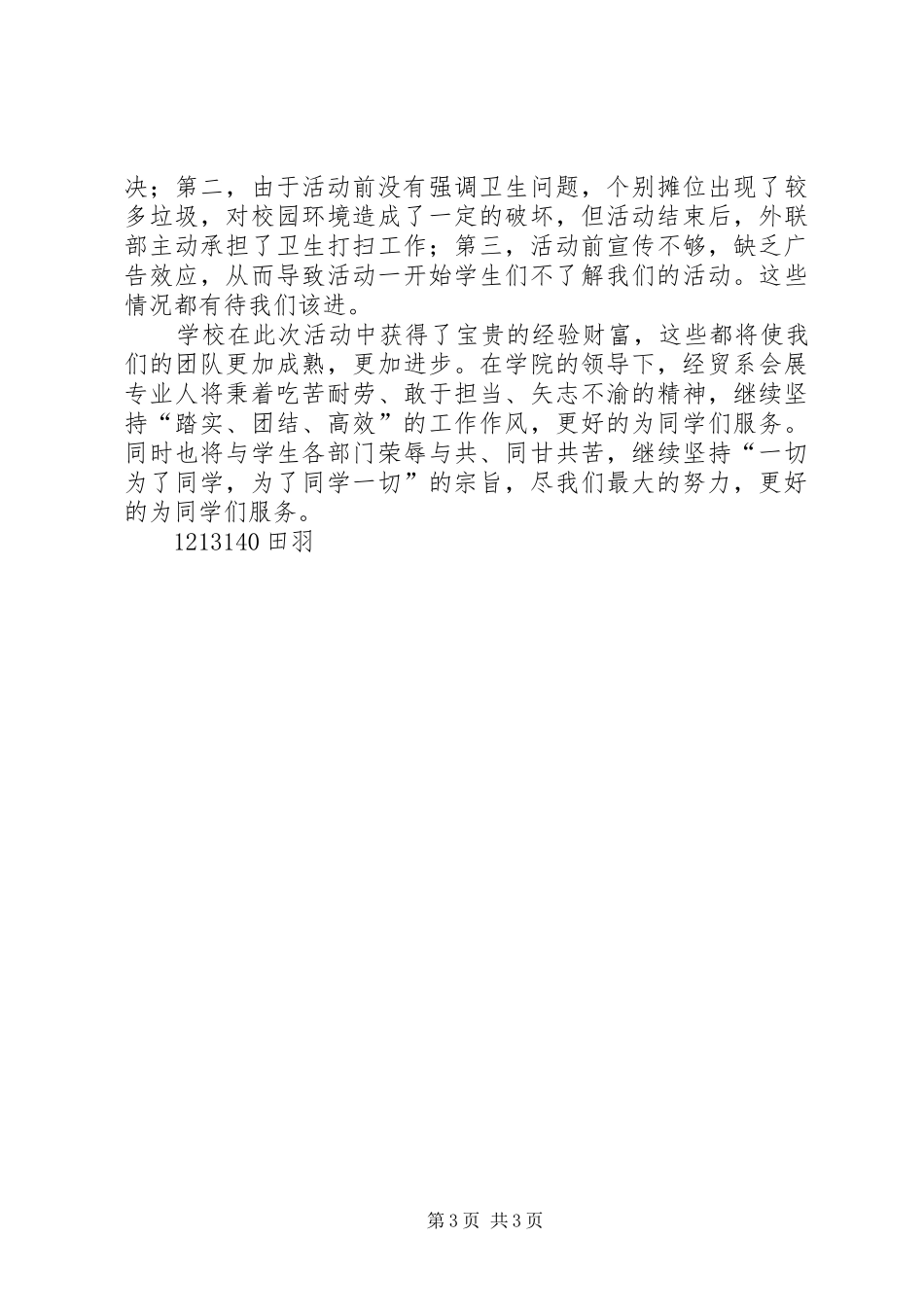 决；第二，由于活动前没有强调卫生问题，个别摊位出现了较多垃圾，对校园环境造成了一定的破坏，但活动结束后，外联部主动承担了卫生打扫工作；第三，活动前宣传不够，缺乏广告效应，从而导致活动一开始学生们不了解我们的活动。这些情况都有待我们该进。

学校在此次活动中获得了宝贵的经验财富，这些都将使我们的团队更加成熟，更加进步。在学院的领导下，经贸系会展专业人将秉着吃苦耐劳、敢于担当、矢志不渝的精神，继续坚持“踏实、团结、高效”的工作作风，更好的为同学们服务。同时也将与学生各部门荣辱与共、同甘共苦，继续坚持“一切为了同学，为了同学一切”的宗旨，尽我们最大的努力，更好的为同学们服务。

1213140 田羽

第 3 页 共 3 页